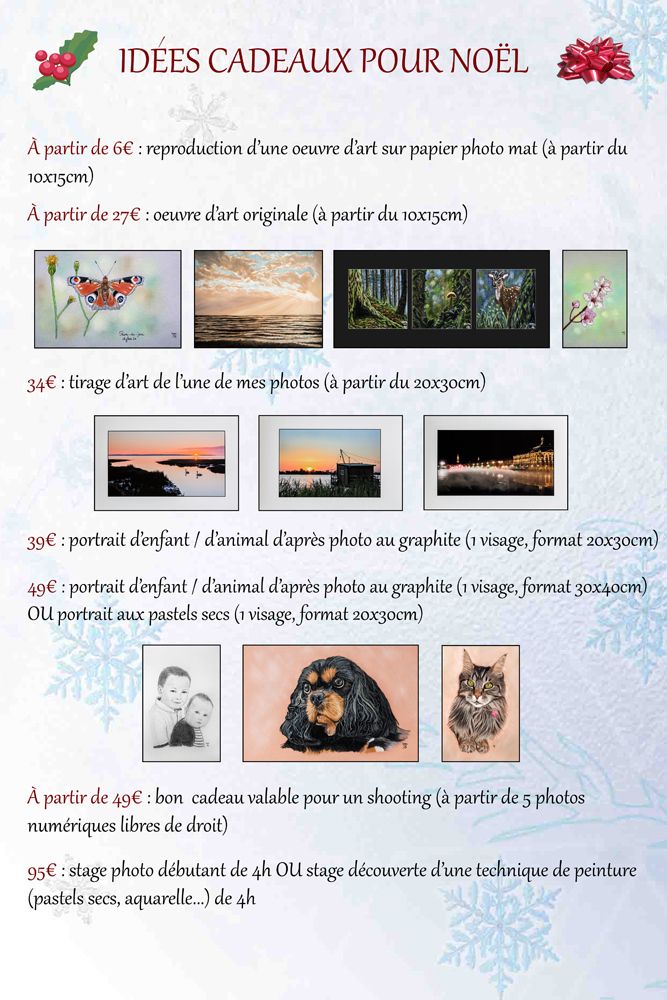 IDÉES CADEAUX POUR NOËL

À partir de 6€ : reproduction d'une oeuvre d'art sur papier photo mat (à partir du 10x15cm)

À partir de 27€ : oeuvre d'art originale (à partir du 10x15cm)

34€ : tirage d'art de l'une de mes photos (à partir du 20x30cm)

39€ : portrait d'enfant / d'animal d'après photo au graphite (1 visage, format 20x30cm)

49€ : portrait d'enfant / d'animal d'après photo au graphite (1 visage, format 30x40cm) OU portrait aux pastels secs (1 visage, format 20x30cm)

À partir de 49€ : bon cadeau valable pour un shooting (à partir de 5 photos numériques libres de droit)

95€ : stage photo débutant de 4h OU stage découverte d'une technique de peinture (pastels secs, aquarelle...) de 4h